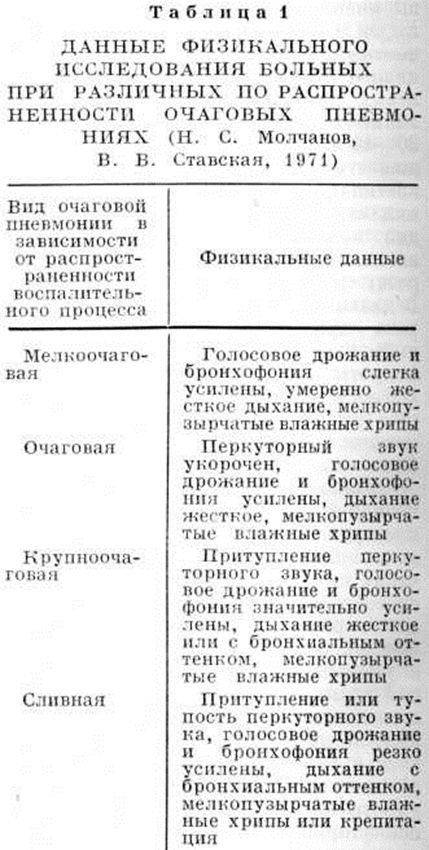 Таблица 1

ДАННЫЕ ФИЗИКАЛЬНОГО ИССЛЕДОВАНИЯ БОЛЬНЫХ ПРИ РАЗЛИЧНЫХ ПО РАСПРОСТРАНЕННОСТИ ОЧАГОВЫХ ПНЕВМОНИЯХ (Н. С. Молчанов, В. В. Ставская, 1971)

| Вид очаговой пневмонии в зависимости от распространенности воспалительного процесса | Физикальные данные |
|---|---|
| Мелкоочаговая | Голосовое дрожание и бронхофония слегка усилены, умеренно жесткое дыхание, мелкопузырчатые влажные хрипы |
| Очаговая | Перкуторный звук укорочен, голосовое дрожание и бронхофония усилены, дыхание жесткое, мелкопузырчатые влажные хрипы |
| Крупноочаговая | Притупление перкуторного звука, голосовое дрожание и бронхофония значительно усилены, дыхание жесткое или с бронхиальным оттенком, мелкопузырчатые влажные хрипы |
| Сливная | Притупление или тупость перкуторного звука, голосовое дрожание и бронхофония резко усилены, дыхание с бронхиальным оттенком, мелкопузырчатые влажные хрипы или крепитация |